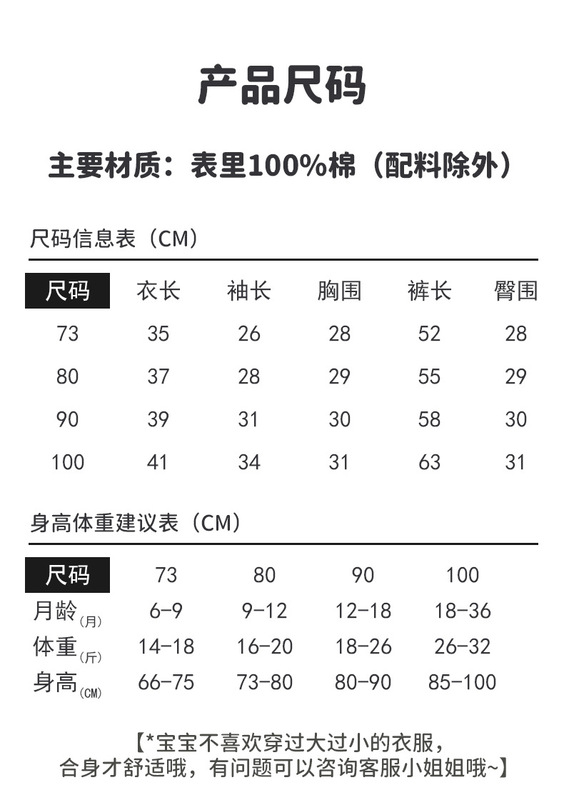 产品尺码

主要材质：表里100%棉（配料除外）

尺码信息表（CM）

| 尺码 | 衣长 | 袖长 | 胸围 | 裤长 | 臀围 |
|---|---|---|---|---|---|
| 73 | 35 | 26 | 28 | 52 | 28 |
| 80 | 37 | 28 | 29 | 55 | 29 |
| 90 | 39 | 31 | 30 | 58 | 30 |
| 100 | 41 | 34 | 31 | 63 | 31 |

身高体重建议表（CM）

| 尺码 | 73 | 80 | 90 | 100 |
|---|---|---|---|---|
| 月龄(月) | 6-9 | 9-12 | 12-18 | 18-36 |
| 体重(斤) | 14-18 | 16-20 | 18-26 | 26-32 |
| 身高(CM) | 66-75 | 73-80 | 80-90 | 85-100 |

【*宝宝不喜欢穿过大过小的衣服，合身才舒适哦，有问题可以咨询客服小姐姐哦~】